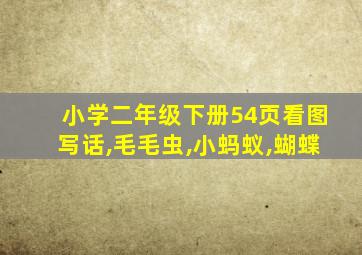 小学二年级下册54页看图写话,毛毛虫,小蚂蚁,蝴蝶